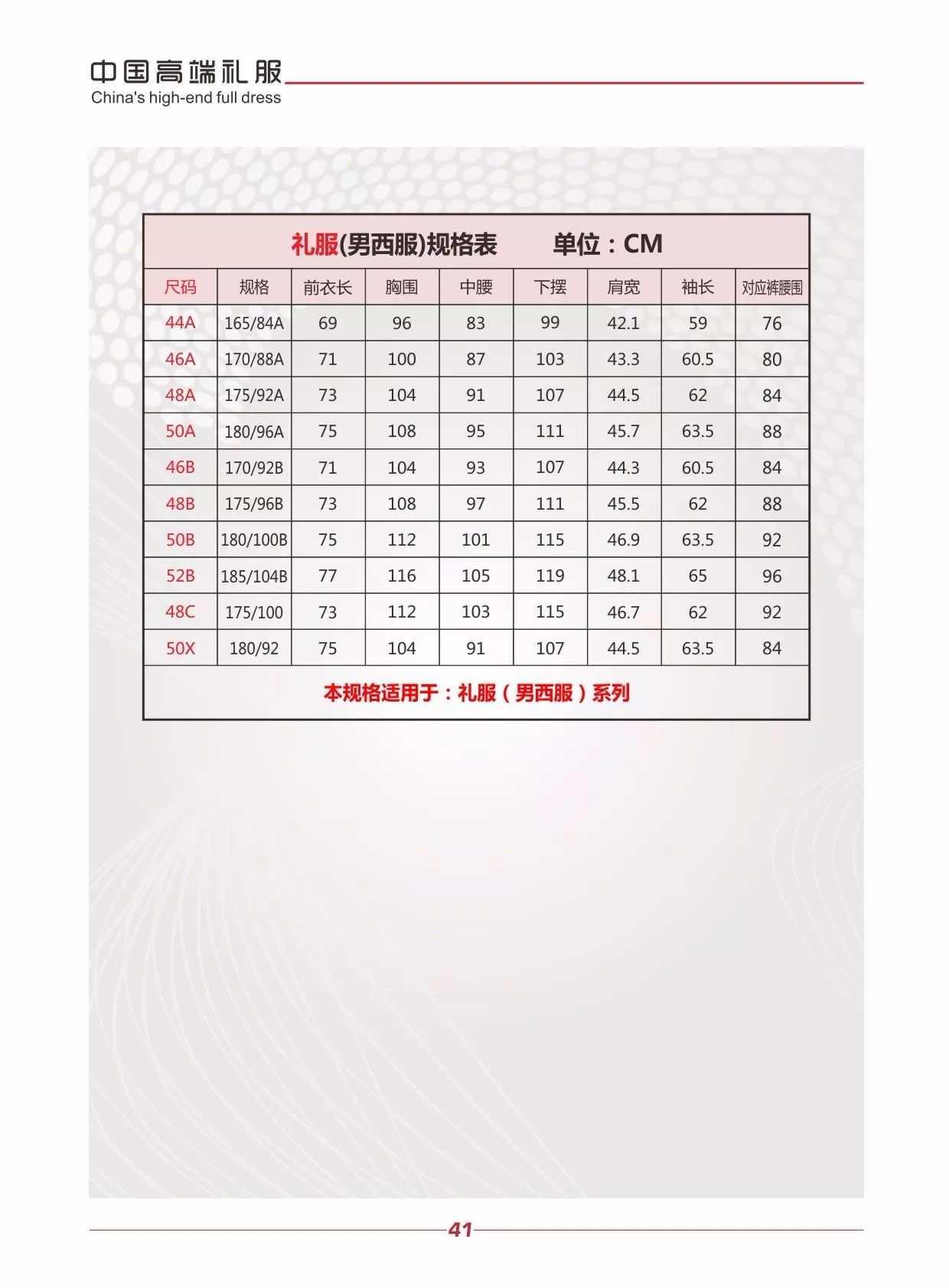 中国高端礼服
China's high-end full dress

礼服(男西服)规格表　　单位：CM

| 尺码 | 规格 | 前衣长 | 胸围 | 中腰 | 下摆 | 肩宽 | 袖长 | 对应裤腰围 |
|---|---|---|---|---|---|---|---|---|
| 44A | 165/84A | 69 | 96 | 83 | 99 | 42.1 | 59 | 76 |
| 46A | 170/88A | 71 | 100 | 87 | 103 | 43.3 | 60.5 | 80 |
| 48A | 175/92A | 73 | 104 | 91 | 107 | 44.5 | 62 | 84 |
| 50A | 180/96A | 75 | 108 | 95 | 111 | 45.7 | 63.5 | 88 |
| 46B | 170/92B | 71 | 104 | 93 | 107 | 44.3 | 60.5 | 84 |
| 48B | 175/96B | 73 | 108 | 97 | 111 | 45.5 | 62 | 88 |
| 50B | 180/100B | 75 | 112 | 101 | 115 | 46.9 | 63.5 | 92 |
| 52B | 185/104B | 77 | 116 | 105 | 119 | 48.1 | 65 | 96 |
| 48C | 175/100 | 73 | 112 | 103 | 115 | 46.7 | 62 | 92 |
| 50X | 180/92 | 75 | 104 | 91 | 107 | 44.5 | 63.5 | 84 |

本规格适用于：礼服（男西服）系列

41